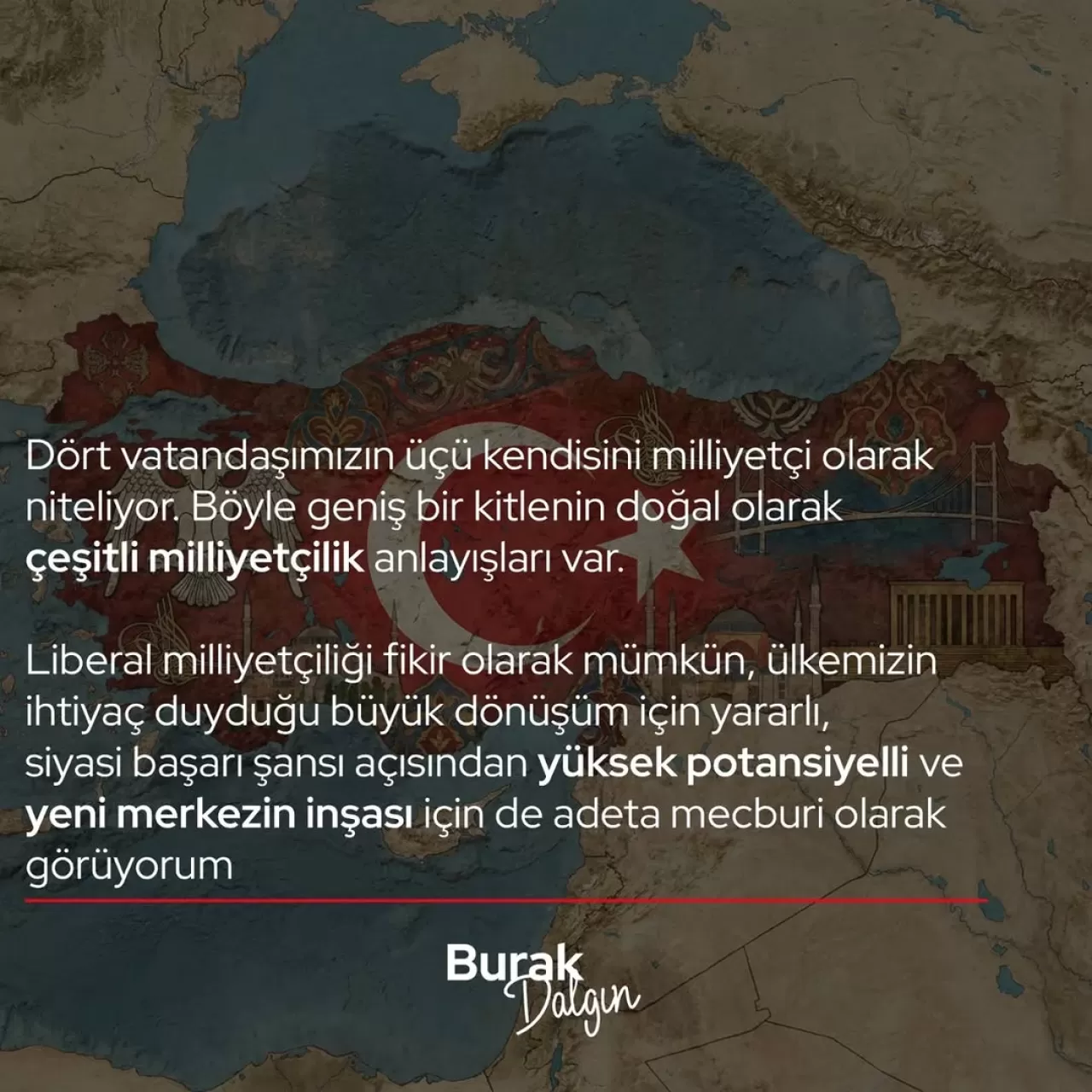 Dört vatandaşımızın üçü kendisini milliyetçi olarak niteliyor. Böyle geniş bir kitlenin doğal olarak çeşitli milliyetçilik anlayışları var.

Liberal milliyetçiliği fikir olarak mümkün, ülkemizin ihtiyaç duyduğu büyük dönüşüm için yararlı, siyasi başarı şansı açısından yüksek potansiyelli ve yeni merkezin inşası için de adeta mecburi olarak görüyorum

Burak Dalgın